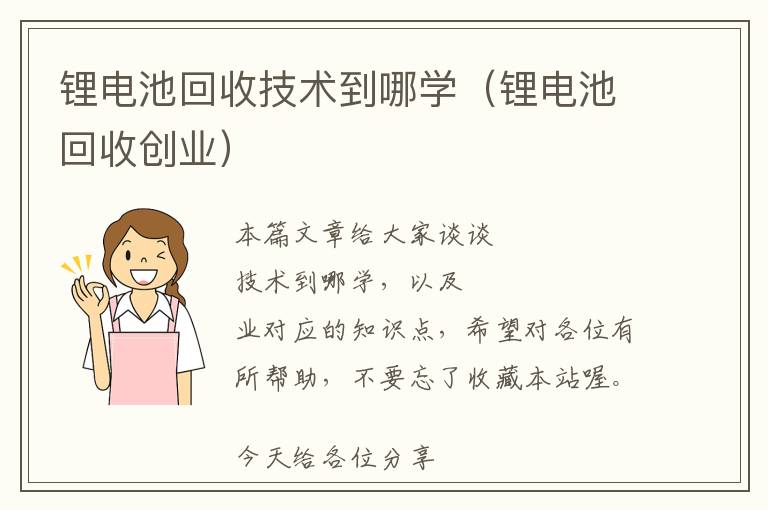 锂电池回收技术到哪学（锂电池回收创业）

本篇文章给大家谈谈
技术到哪学，以及
业对应的知识点，希望对各位有所帮助，不要忘了收藏本站喔。

今天给各位分享